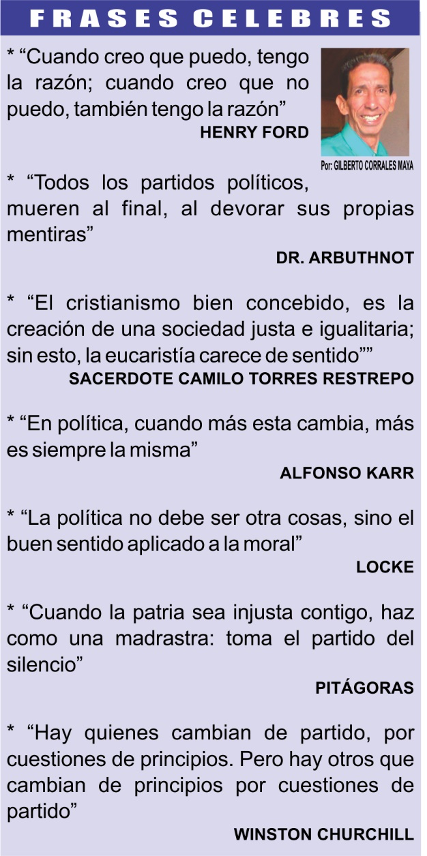 FRASES CELEBRES

* “Cuando creo que puedo, tengo la razón; cuando creo que no puedo, también tengo la razón”
HENRY FORD

Por: GILBERTO CORRALES MAYA

* “Todos los partidos políticos, mueren al final, al devorar sus propias mentiras”
DR. ARBUTHNOT

* “El cristianismo bien concebido, es la creación de una sociedad justa e igualitaria; sin esto, la eucaristía carece de sentido””
SACERDOTE CAMILO TORRES RESTREPO

* “En política, cuando más esta cambia, más es siempre la misma”
ALFONSO KARR

* “La política no debe ser otra cosas, sino el buen sentido aplicado a la moral”
LOCKE

* “Cuando la patria sea injusta contigo, haz como una madrastra: toma el partido del silencio”
PITÁGORAS

* “Hay quienes cambian de partido, por cuestiones de principios. Pero hay otros que cambian de principios por cuestiones de partido”
WINSTON CHURCHILL